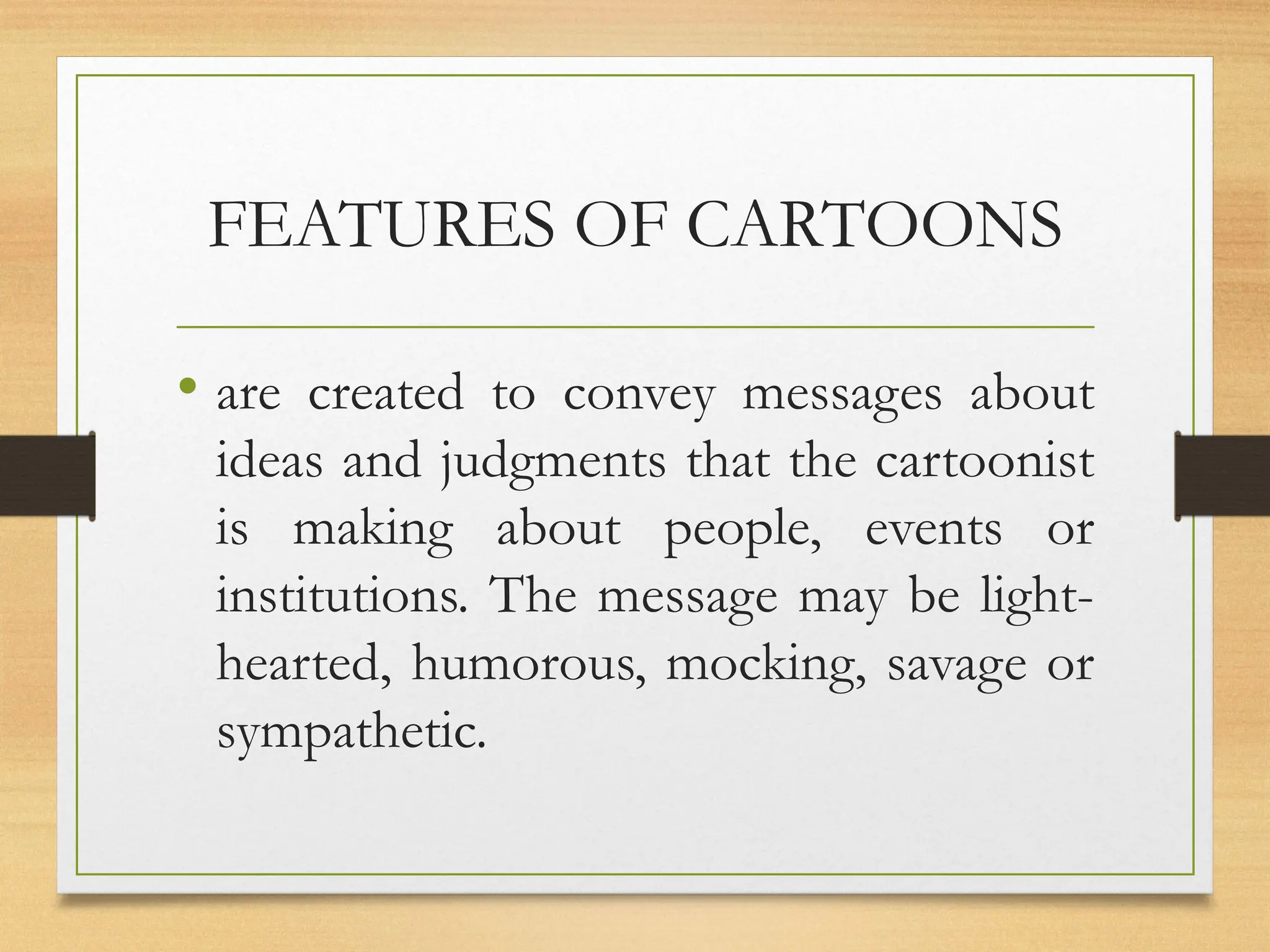 FEATURES OF CARTOONS

• are created to convey messages about ideas and judgments that the cartoonist is making about people, events or institutions. The message may be light-hearted, humorous, mocking, savage or sympathetic.